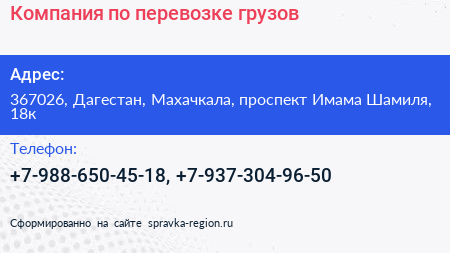 Компания по перевозке грузов

Адрес:

367026, Дагестан, Махачкала, проспект Имама Шамиля, 18к

Телефон:

+7-988-650-45-18, +7-937-304-96-50

Сформированно на сайте spravka-region.ru